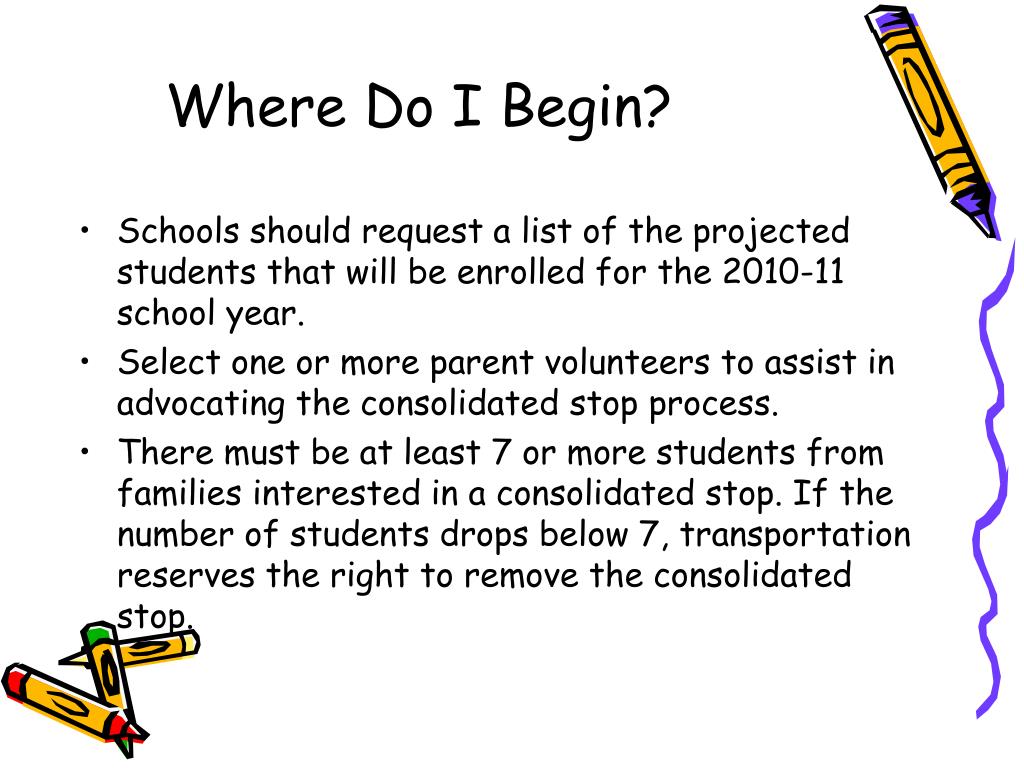 Where Do I Begin?

• Schools should request a list of the projected students that will be enrolled for the 2010-11 school year.

• Select one or more parent volunteers to assist in advocating the consolidated stop process.

• There must be at least 7 or more students from families interested in a consolidated stop. If the number of students drops below 7, transportation reserves the right to remove the consolidated stop.